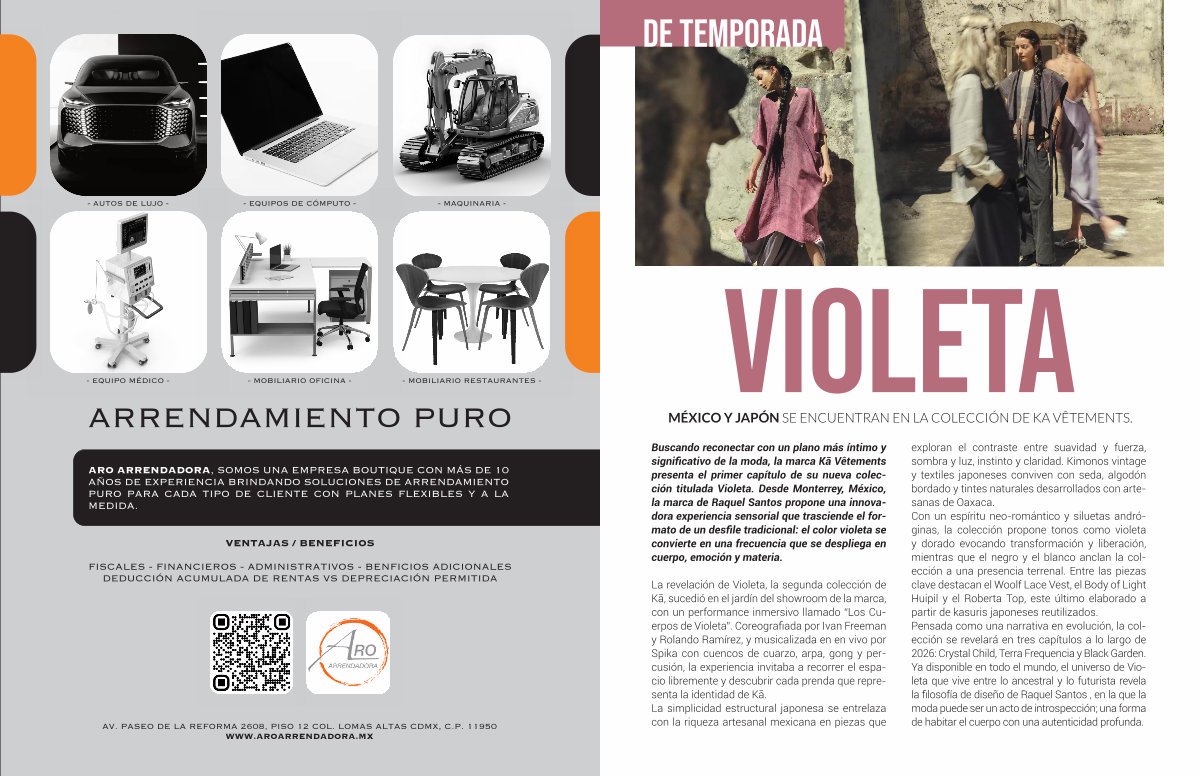 - AUTOS DE LUJO -

- EQUIPOS DE CÓMPUTO -

- MAQUINARIA -

- EQUIPO MÉDICO -

- MOBILIARIO OFICINA -

- MOBILIARIO RESTAURANTES -

ARRENDAMIENTO PURO

ARO ARRENDADORA, SOMOS UNA EMPRESA BOUTIQUE CON MÁS DE 10 AÑOS DE EXPERIENCIA BRINDANDO SOLUCIONES DE ARRENDAMIENTO PURO PARA CADA TIPO DE CLIENTE CON PLANES FLEXIBLES Y A LA MEDIDA.

VENTAJAS / BENEFICIOS

FISCALES - FINANCIEROS - ADMINISTRATIVOS - BENFICIOS ADICIONALES
DEDUCCIÓN ACUMULADA DE RENTAS VS DEPRECIACIÓN PERMITIDA

ARO ARRENDADORA

AV. PASEO DE LA REFORMA 2608, PISO 12 COL. LOMAS ALTAS CDMX, C.P. 11950
WWW.AROARRENDADORA.MX

DE TEMPORADA

VIOLETA

MÉXICO Y JAPÓN SE ENCUENTRAN EN LA COLECCIÓN DE KA VÊTEMENTS.

Buscando reconectar con un plano más íntimo y significativo de la moda, la marca Kā Vêtements presenta el primer capítulo de su nueva colección titulada Violeta. Desde Monterrey, México, la marca de Raquel Santos propone una innovadora experiencia sensorial que trasciende el formato de un desfile tradicional: el color violeta se convierte en una frecuencia que se despliega en cuerpo, emoción y materia.

La revelación de Violeta, la segunda colección de Kā, sucedió en el jardín del showroom de la marca, con un performance inmersivo llamado "Los Cuerpos de Violeta". Coreografiada por Ivan Freeman y Rolando Ramírez, y musicalizada en en vivo por Spika con cuencos de cuarzo, arpa, gong y percusión, la experiencia invitaba a recorrer el espacio libremente y descubrir cada prenda que representa la identidad de Kā.
La simplicidad estructural japonesa se entrelaza con la riqueza artesanal mexicana en piezas que exploran el contraste entre suavidad y fuerza, sombra y luz, instinto y claridad. Kimonos vintage y textiles japoneses conviven con seda, algodón bordado y tintes naturales desarrollados con artesanas de Oaxaca.
Con un espíritu neo-romántico y siluetas andróginas, la colección propone tonos como violeta y dorado evocando transformación y liberación, mientras que el negro y el blanco anclan la colección a una presencia terrenal. Entre las piezas clave destacan el Woolf Lace Vest, el Body of Light Huipil y el Roberta Top, este último elaborado a partir de kasuris japoneses reutilizados.
Pensada como una narrativa en evolución, la colección se revelará en tres capítulos a lo largo de 2026: Crystal Child, Terra Frequencia y Black Garden. Ya disponible en todo el mundo, el universo de Violeta que vive entre lo ancestral y lo futurista revela la filosofía de diseño de Raquel Santos , en la que la moda puede ser un acto de introspección; una forma de habitar el cuerpo con una autenticidad profunda.